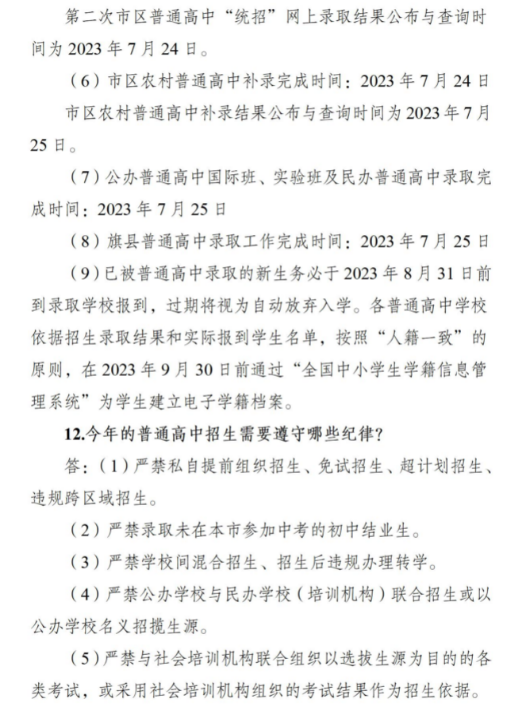 第二次市区普通高中“统招”网上录取结果公布与查询时间为 2023 年 7 月 24 日。

（6）市区农村普通高中补录完成时间：2023 年 7 月 24 日

市区农村普通高中补录结果公布与查询时间为 2023 年 7 月 25 日。

（7）公办普通高中国际班、实验班及民办普通高中录取完成时间：2023 年 7 月 25 日

（8）旗县普通高中录取工作完成时间：2023 年 7 月 25 日

（9）已被普通高中录取的新生务必于 2023 年 8 月 31 日前到录取学校报到，过期将视为自动放弃入学。各普通高中学校依据招生录取结果和实际报到学生名单，按照“人籍一致”的原则，在 2023 年 9 月 30 日前通过“全国中小学生学籍信息管理系统”为学生建立电子学籍档案。

12.今年的普通高中招生需要遵守哪些纪律？

答：（1）严禁私自提前组织招生、免试招生、超计划招生、违规跨区域招生。

（2）严禁录取未在本市参加中考的初中结业生。

（3）严禁学校间混合招生、招生后违规办理转学。

（4）严禁公办学校与民办学校（培训机构）联合招生或以公办学校名义招揽生源。

（5）严禁与社会培训机构联合组织以选拔生源为目的的各类考试，或采用社会培训机构组织的考试结果作为招生依据。